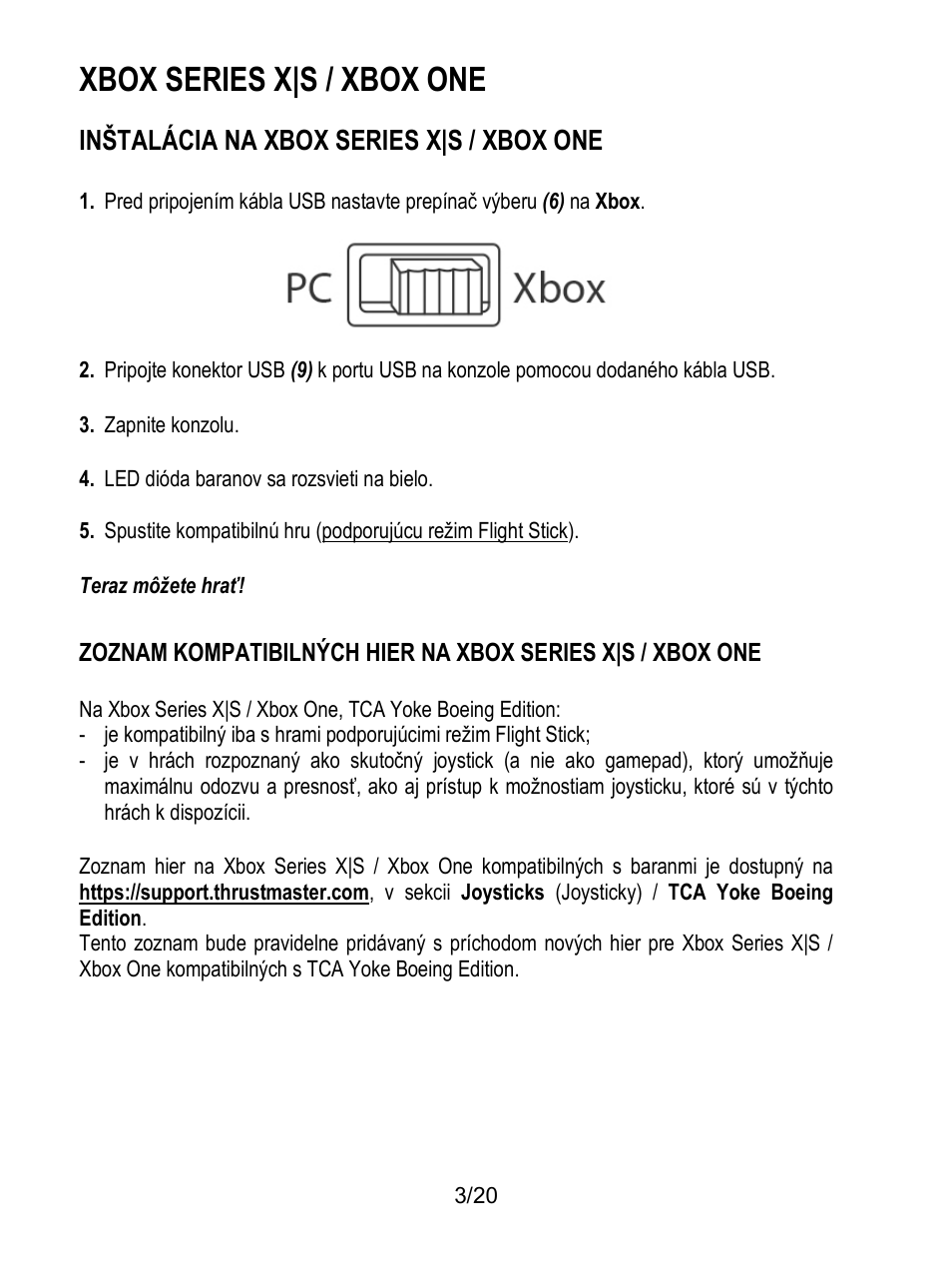 XBOX SERIES X|S / XBOX ONE

INŠTALÁCIA NA XBOX SERIES X|S / XBOX ONE

1. Pred pripojením kábla USB nastavte prepínač výberu (6) na Xbox.

PC Xbox

2. Pripojte konektor USB (9) k portu USB na konzole pomocou dodaného kábla USB.

3. Zapnite konzolu.

4. LED dióda baranov sa rozsvieti na bielo.

5. Spustite kompatibilnú hru (podporujúcu režim Flight Stick).

Teraz môžete hrať!

ZOZNAM KOMPATIBILNÝCH HIER NA XBOX SERIES X|S / XBOX ONE

Na Xbox Series X|S / Xbox One, TCA Yoke Boeing Edition:
- je kompatibilný iba s hrami podporujúcimi režim Flight Stick;
- je v hrách rozpoznaný ako skutočný joystick (a nie ako gamepad), ktorý umožňuje maximálnu odozvu a presnosť, ako aj prístup k možnostiam joysticku, ktoré sú v týchto hrách k dispozícii.

Zoznam hier na Xbox Series X|S / Xbox One kompatibilných s baranmi je dostupný na https://support.thrustmaster.com, v sekcii Joysticks (Joysticky) / TCA Yoke Boeing Edition.
Tento zoznam bude pravidelne pridávaný s príchodom nových hier pre Xbox Series X|S / Xbox One kompatibilných s TCA Yoke Boeing Edition.

3/20